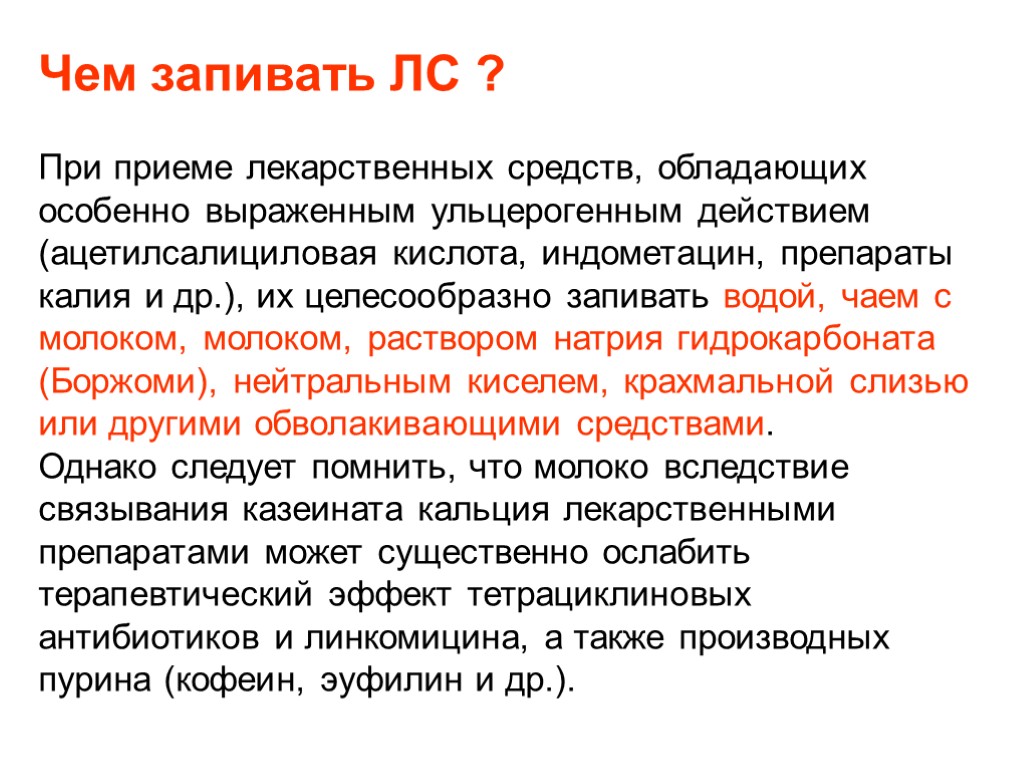 Чем запивать ЛС ?

При приеме лекарственных средств, обладающих особенно выраженным ульцерогенным действием (ацетилсалициловая кислота, индометацин, препараты калия и др.), их целесообразно запивать водой, чаем с молоком, молоком, раствором натрия гидрокарбоната (Боржоми), нейтральным киселем, крахмальной слизью или другими обволакивающими средствами.
Однако следует помнить, что молоко вследствие связывания казеината кальция лекарственными препаратами может существенно ослабить терапевтический эффект тетрациклиновых антибиотиков и линкомицина, а также производных пурина (кофеин, эуфилин и др.).